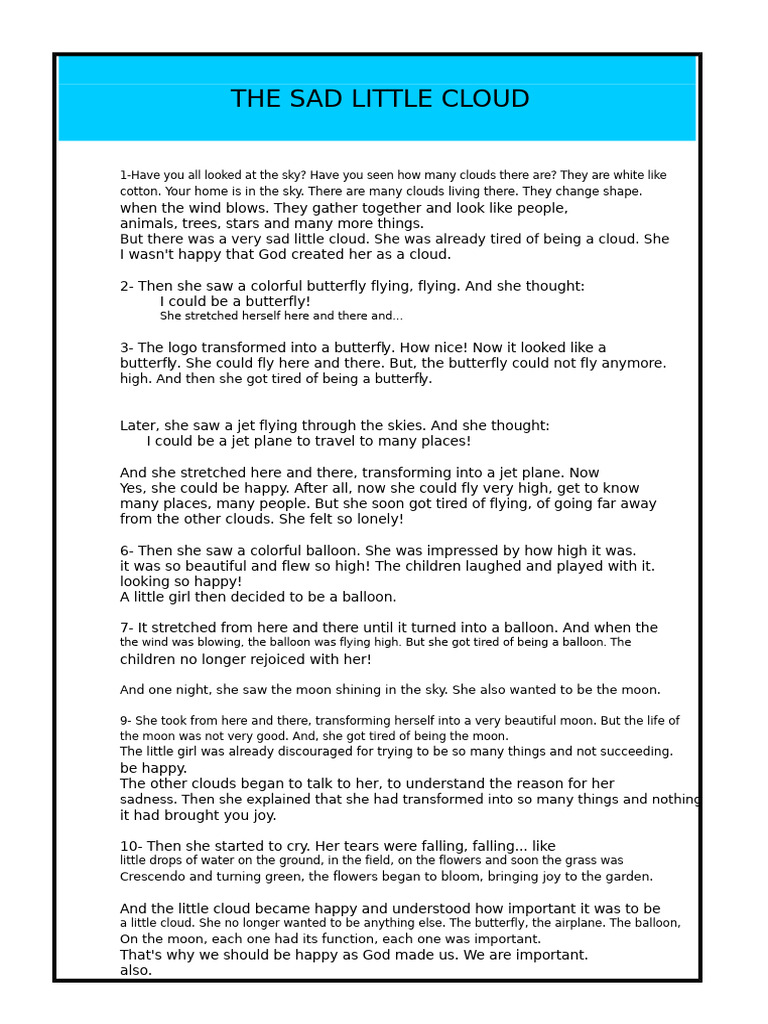 THE SAD LITTLE CLOUD

1-Have you all looked at the sky? Have you seen how many clouds there are? They are white like cotton. Your home is in the sky. There are many clouds living there. They change shape. when the wind blows. They gather together and look like people, animals, trees, stars and many more things.
But there was a very sad little cloud. She was already tired of being a cloud. She I wasn't happy that God created her as a cloud.

2- Then she saw a colorful butterfly flying, flying. And she thought:
I could be a butterfly!
She stretched herself here and there and...

3- The logo transformed into a butterfly. How nice! Now it looked like a butterfly. She could fly here and there. But, the butterfly could not fly anymore. high. And then she got tired of being a butterfly.

Later, she saw a jet flying through the skies. And she thought:
I could be a jet plane to travel to many places!

And she stretched here and there, transforming into a jet plane. Now
Yes, she could be happy. After all, now she could fly very high, get to know many places, many people. But she soon got tired of flying, of going far away from the other clouds. She felt so lonely!

6- Then she saw a colorful balloon. She was impressed by how high it was. it was so beautiful and flew so high! The children laughed and played with it. looking so happy!
A little girl then decided to be a balloon.

7- It stretched from here and there until it turned into a balloon. And when the the wind was blowing, the balloon was flying high. But she got tired of being a balloon. The children no longer rejoiced with her!

And one night, she saw the moon shining in the sky. She also wanted to be the moon.

9- She took from here and there, transforming herself into a very beautiful moon. But the life of the moon was not very good. And, she got tired of being the moon.
The little girl was already discouraged for trying to be so many things and not succeeding. be happy.
The other clouds began to talk to her, to understand the reason for her sadness. Then she explained that she had transformed into so many things and nothing it had brought you joy.

10- Then she started to cry. Her tears were falling, falling... like little drops of water on the ground, in the field, on the flowers and soon the grass was Crescendo and turning green, the flowers began to bloom, bringing joy to the garden.

And the little cloud became happy and understood how important it was to be a little cloud. She no longer wanted to be anything else. The butterfly, the airplane. The balloon, On the moon, each one had its function, each one was important.
That's why we should be happy as God made us. We are important. also.